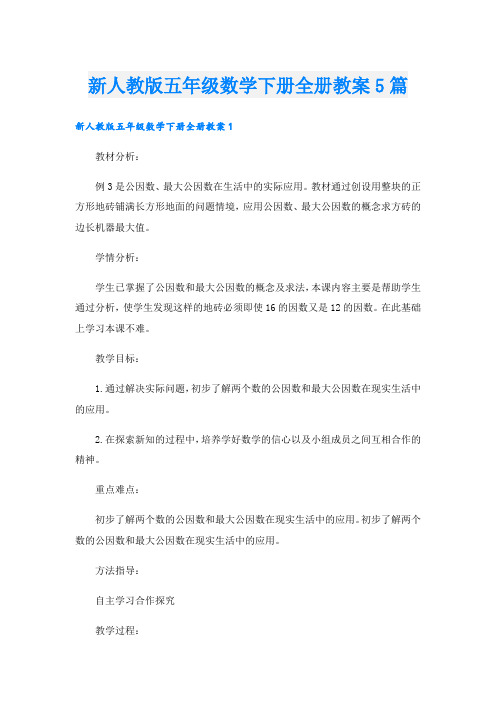 新人教版五年级数学下册全册教案5篇

新人教版五年级数学下册全册教案1

教材分析：

例3是公因数、最大公因数在生活中的实际应用。教材通过创设用整块的正方形地砖铺满长方形地面的问题情境，应用公因数、最大公因数的概念求方砖的边长机器最大值。

学情分析：

学生已掌握了公因数和最大公因数的概念及求法，本课内容主要是帮助学生通过分析，使学生发现这样的地砖必须即使16的因数又是12的因数。在此基础上学习本课不难。

教学目标：

1.通过解决实际问题，初步了解两个数的公因数和最大公因数在现实生活中的应用。

2.在探索新知的过程中，培养学好数学的信心以及小组成员之间互相合作的精神。

重点难点：

初步了解两个数的公因数和最大公因数在现实生活中的应用。初步了解两个数的公因数和最大公因数在现实生活中的应用。

方法指导：

自主学习合作探究

教学过程：